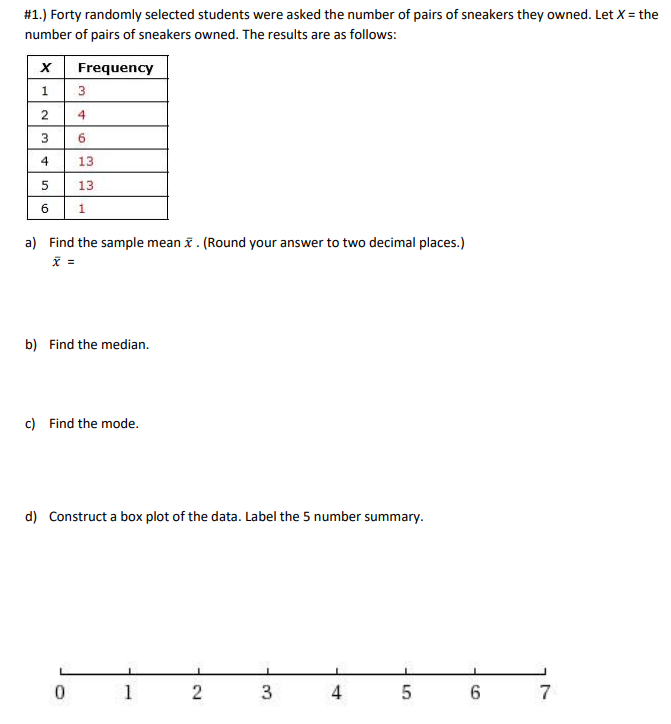 #1.) Forty randomly selected students were asked the number of pairs of sneakers they owned. Let X = the number of pairs of sneakers owned. The results are as follows:

| X | Frequency |
|---|---|
| 1 | 3 |
| 2 | 4 |
| 3 | 6 |
| 4 | 13 |
| 5 | 13 |
| 6 | 1 |

a) Find the sample mean $\bar{x}$ . (Round your answer to two decimal places.)
$\bar{x}$ =

b) Find the median.

c) Find the mode.

d) Construct a box plot of the data. Label the 5 number summary.

0 1 2 3 4 5 6 7